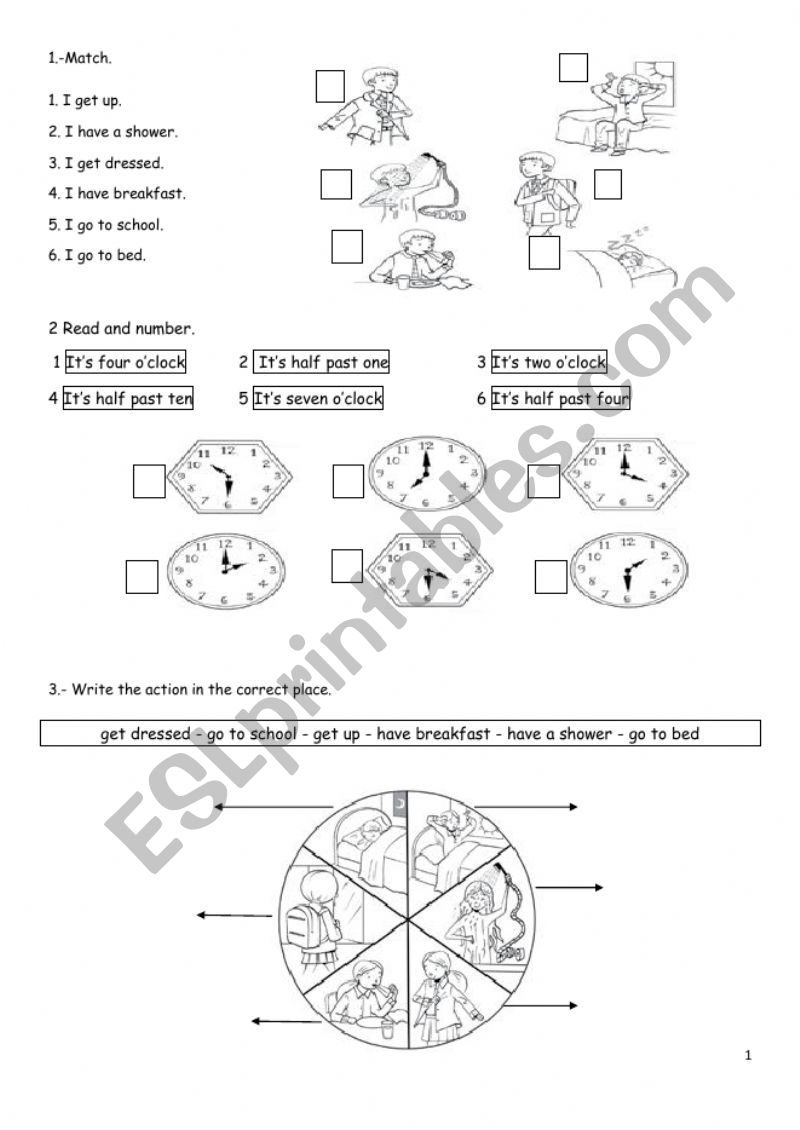 1.-Match.

1. I get up.
2. I have a shower.
3. I get dressed.
4. I have breakfast.
5. I go to school.
6. I go to bed.

2 Read and number.

1 It's four o'clock 2 It's half past one 3 It's two o'clock
4 It's half past ten 5 It's seven o'clock 6 It's half past four

3.- Write the action in the correct place.

get dressed - go to school - get up - have breakfast - have a shower - go to bed

ESLprintables.com

1